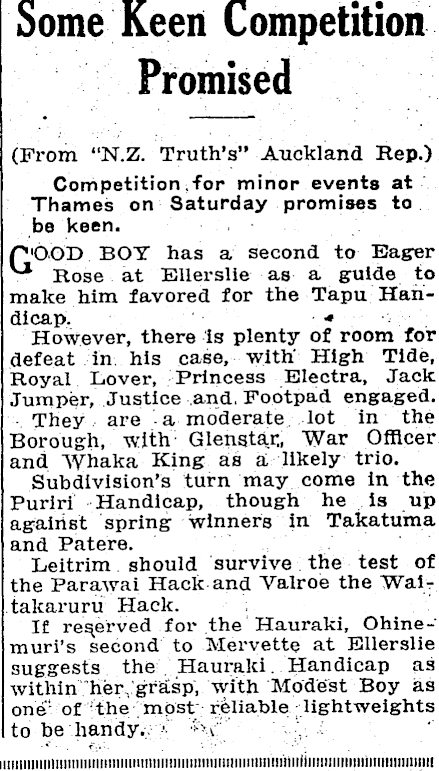 Some Keen Competition Promised

(From "N.Z. Truth's" Auckland Rep.)

Competition for minor events at Thames on Saturday promises to be keen.

GOOD BOY has a second to Eager Rose at Ellerslie as a guide to make him favored for the Tapu Handicap.

However, there is plenty of room for defeat in his case, with High Tide, Royal Lover, Princess Electra, Jack Jumper, Justice and Footpad engaged.

They are a moderate lot in the Borough, with Glenstar, War Officer and Whaka King as a likely trio.

Subdivision's turn may come in the Puriri Handicap, though he is up against spring winners in Takatuma and Patere.

Leitrim should survive the test of the Parawai Hack and Valroe the Waitakaruru Hack.

If reserved for the Hauraki, Ohinemuri's second to Mervette at Ellerslie suggests the Hauraki Handicap as within her grasp, with Modest Boy as one of the most reliable lightweights to be handy.